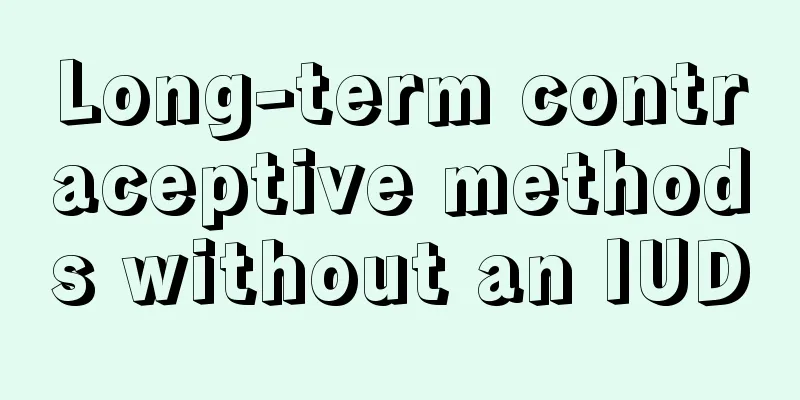 Long-term contraceptive methods without an IUD